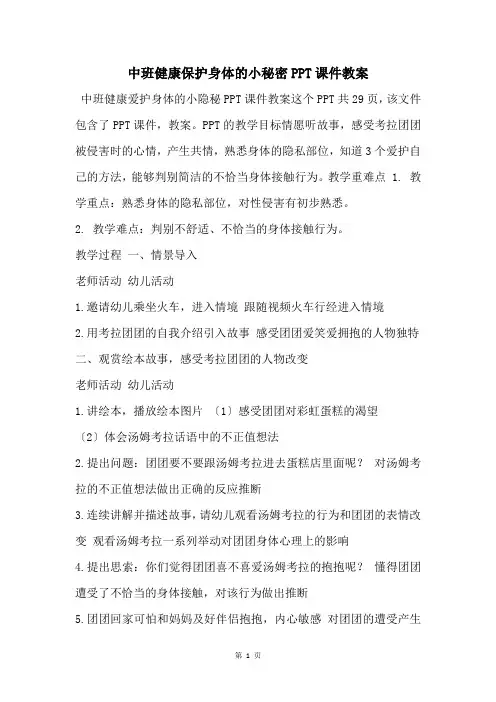 中班健康保护身体的小秘密PPT课件教案

中班健康爱护身体的小隐秘PPT课件教案这个PPT共29页，该文件包含了PPT课件，教案。PPT的教学目标情愿听故事，感受考拉团团被侵害时的心情，产生共情，熟悉身体的隐私部位，知道3个爱护自己的方法，能够判别简洁的不恰当身体接触行为。教学重难点 1. 教学重点：熟悉身体的隐私部位，对性侵害有初步熟悉。

2. 教学难点：判别不舒适、不恰当的身体接触行为。

教学过程 一、情景导入

老师活动 幼儿活动

1.邀请幼儿乘坐火车，进入情境 跟随视频火车行经进入情境

2.用考拉团团的自我介绍引入故事 感受团团爱笑爱拥抱的人物独特

二、观赏绘本故事，感受考拉团团的人物改变

老师活动 幼儿活动

1.讲绘本，播放绘本图片 〔1〕感受团团对彩虹蛋糕的渴望

〔2〕体会汤姆考拉话语中的不正值想法

2.提出问题：团团要不要跟汤姆考拉进去蛋糕店里面呢？ 对汤姆考拉的不正值想法做出正确的反应推断

3.连续讲解并描述故事，请幼儿观看汤姆考拉的行为和团团的表情改变 观看汤姆考拉一系列举动对团团身体心理上的影响

4.提出思索：你们觉得团团喜不喜爱汤姆考拉的抱抱呢？ 懂得团团遭受了不恰当的身体接触，对该行为做出推断

5.团团回家可怕和妈妈及好伴侣抱抱，内心敏感 对团团的遭受产生

第 1 页